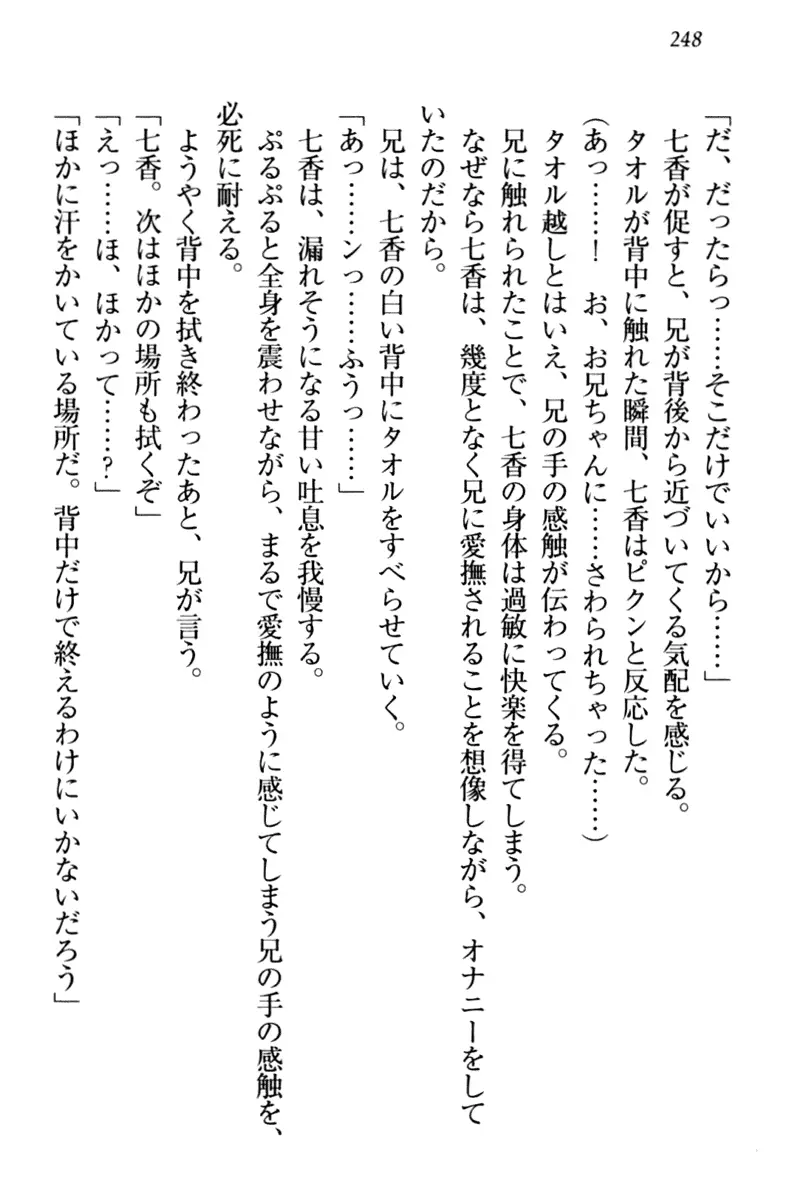 248

「だ、だったらっ……そこだけでいいから……」

七香が促すと、兄が背後から近づいてくる気配を感じる。

タオルが背中に触れた瞬間、七香はピクンと反応した。

（あっ……！　お、お兄ちゃんに……さわられちゃった……）

タオル越しとはいえ、兄の手の感触が伝わってくる。

兄に触れられたことで、七香の身体は過敏に快楽を得てしまう。

なぜなら七香は、幾度となく兄に愛撫されることを想像しながら、オナニーをしていたのだから。

兄は、七香の白い背中にタオルをすべらせていく。

「あっ……ンっ……ふうっ……」

七香は、漏れそうになる甘い吐息を我慢する。

ぷるぷると全身を震わせながら、まるで愛撫のように感じてしまう兄の手の感触を、必死に耐える。

ようやく背中を拭き終わったあと、兄が言う。

「七香。次はほかの場所も拭くぞ」

「えっ……ほ、ほかって……？」

「ほかに汗をかいている場所だ。背中だけで終えるわけにいかないだろう」